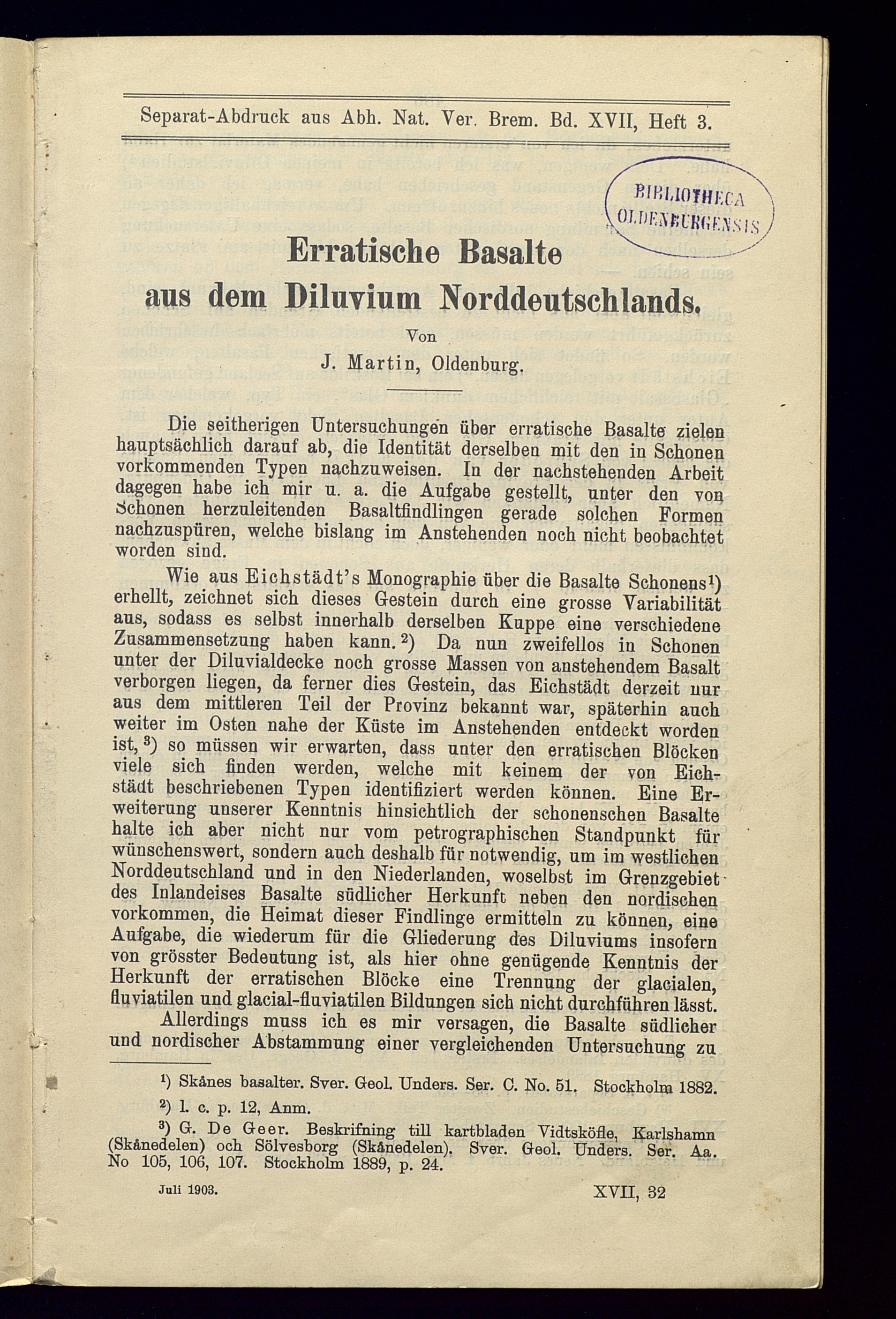 Separat-Abdruck aus Abh. Nat. Ver. Brem. Bd. XVII, Heft 3.

BIBLIOTHECA OLDENBURGENSIS

Erratische Basalte aus dem Diluvium Norddeutschlands.

Von

J. Martin, Oldenburg.

Die seitherigen Untersuchungen über erratische Basalte zielen hauptsächlich darauf ab, die Identität derselben mit den in Schonen vorkommenden Typen nachzuweisen. In der nachstehenden Arbeit dagegen habe ich mir u. a. die Aufgabe gestellt, unter den von Schonen herzuleitenden Basaltfindlingen gerade solchen Formen nachzuspüren, welche bislang im Anstehenden noch nicht beobachtet worden sind.

Wie aus Eichstädt's Monographie über die Basalte Schonens¹) erhellt, zeichnet sich dieses Gestein durch eine grosse Variabilität aus, sodass es selbst innerhalb derselben Kuppe eine verschiedene Zusammensetzung haben kann.²) Da nun zweifellos in Schonen unter der Diluvialdecke noch grosse Massen von anstehendem Basalt verborgen liegen, da ferner dies Gestein, das Eichstädt derzeit nur aus dem mittleren Teil der Provinz bekannt war, späterhin auch weiter im Osten nahe der Küste im Anstehenden entdeckt worden ist,³) so müssen wir erwarten, dass unter den erratischen Blöcken viele sich finden werden, welche mit keinem der von Eichstädt beschriebenen Typen identifiziert werden können. Eine Erweiterung unserer Kenntnis hinsichtlich der schonenschen Basalte halte ich aber nicht nur vom petrographischen Standpunkt für wünschenswert, sondern auch deshalb für notwendig, um im westlichen Norddeutschland und in den Niederlanden, woselbst im Grenzgebiet des Inlandeises Basalte südlicher Herkunft neben den nordischen vorkommen, die Heimat dieser Findlinge ermitteln zu können, eine Aufgabe, die wiederum für die Gliederung des Diluviums insofern von grösster Bedeutung ist, als hier ohne genügende Kenntnis der Herkunft der erratischen Blöcke eine Trennung der glacialen, fluviatilen und glacial-fluviatilen Bildungen sich nicht durchführen lässt.

Allerdings muss ich es mir versagen, die Basalte südlicher und nordischer Abstammung einer vergleichenden Untersuchung zu

¹) Skånes basalter. Sver. Geol. Unders. Ser. C. No. 51. Stockholm 1882.

²) l. c. p. 12, Anm.

³) G. De Geer. Beskrifning till kartbladen Vidtsköfle, Karlshamn (Skånedelen) och Sölvesborg (Skånedelen). Sver. Geol. Unders. Ser. Aa. No 105, 106, 107. Stockholm 1889, p. 24.

Juli 1903. XVII, 32